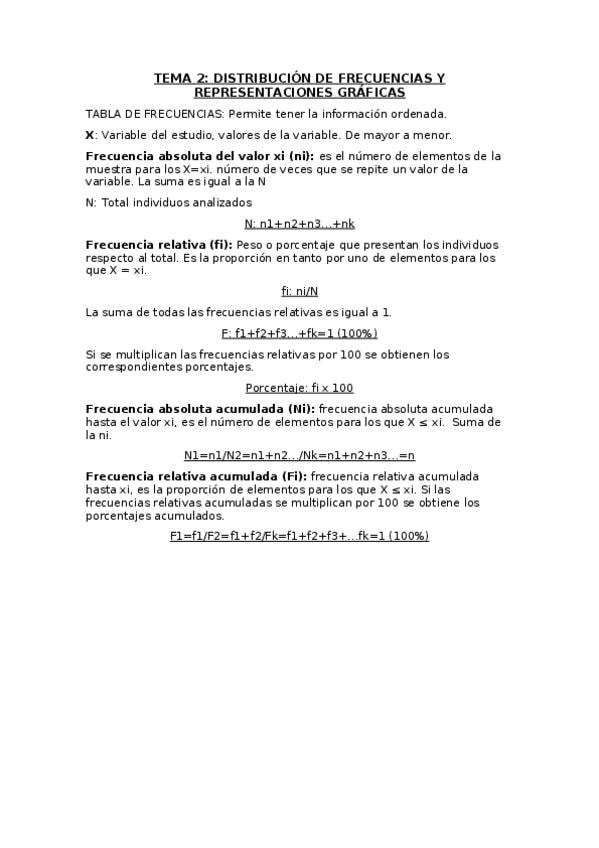 TEMA 2: DISTRIBUCIÓN DE FRECUENCIAS Y REPRESENTACIONES GRÁFICAS

TABLA DE FRECUENCIAS: Permite tener la información ordenada.

X: Variable del estudio, valores de la variable. De mayor a menor.

Frecuencia absoluta del valor xi (ni): es el número de elementos de la muestra para los X=xi. número de veces que se repite un valor de la variable. La suma es igual a la N

N: Total individuos analizados

N: n1+n2+n3...+nk

Frecuencia relativa (fi): Peso o porcentaje que presentan los individuos respecto al total. Es la proporción en tanto por uno de elementos para los que X = xi.

fi: ni/N

La suma de todas las frecuencias relativas es igual a 1.

F: f1+f2+f3...+fk=1 (100%)

Si se multiplican las frecuencias relativas por 100 se obtienen los correspondientes porcentajes.

Porcentaje: fi x 100

Frecuencia absoluta acumulada (Ni): frecuencia absoluta acumulada hasta el valor xi, es el número de elementos para los que X ≤ xi. Suma de la ni.

N1=n1/N2=n1+n2.../Nk=n1+n2+n3...=n

Frecuencia relativa acumulada (Fi): frecuencia relativa acumulada hasta xi, es la proporción de elementos para los que X ≤ xi. Si las frecuencias relativas acumuladas se multiplican por 100 se obtiene los porcentajes acumulados.

F1=f1/F2=f1+f2/Fk=f1+f2+f3+...fk=1 (100%)